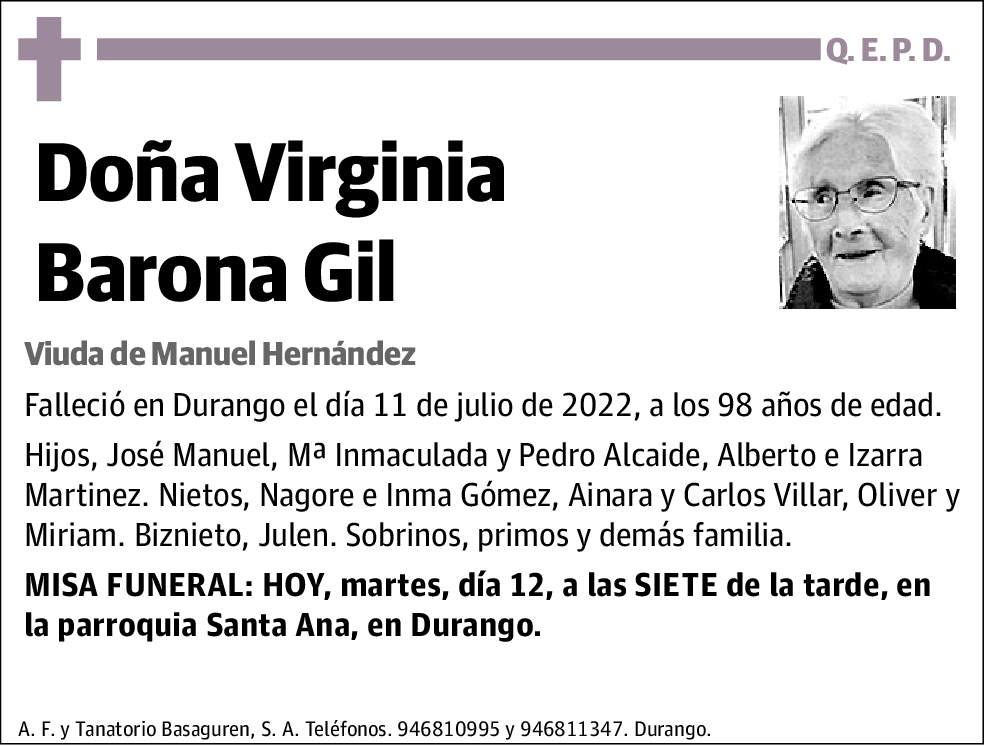 Q. E. P. D.

Doña Virginia Barona Gil

Viuda de Manuel Hernández

Falleció en Durango el día 11 de julio de 2022, a los 98 años de edad.

Hijos, José Manuel, Mª Inmaculada y Pedro Alcaide, Alberto e Izarra Martinez. Nietos, Nagore e Inma Gómez, Ainara y Carlos Villar, Oliver y Miriam. Biznieto, Julen. Sobrinos, primos y demás familia.

MISA FUNERAL: HOY, martes, día 12, a las SIETE de la tarde, en la parroquia Santa Ana, en Durango.

A. F. y Tanatorio Basaguren, S. A. Teléfonos. 946810995 y 946811347. Durango.